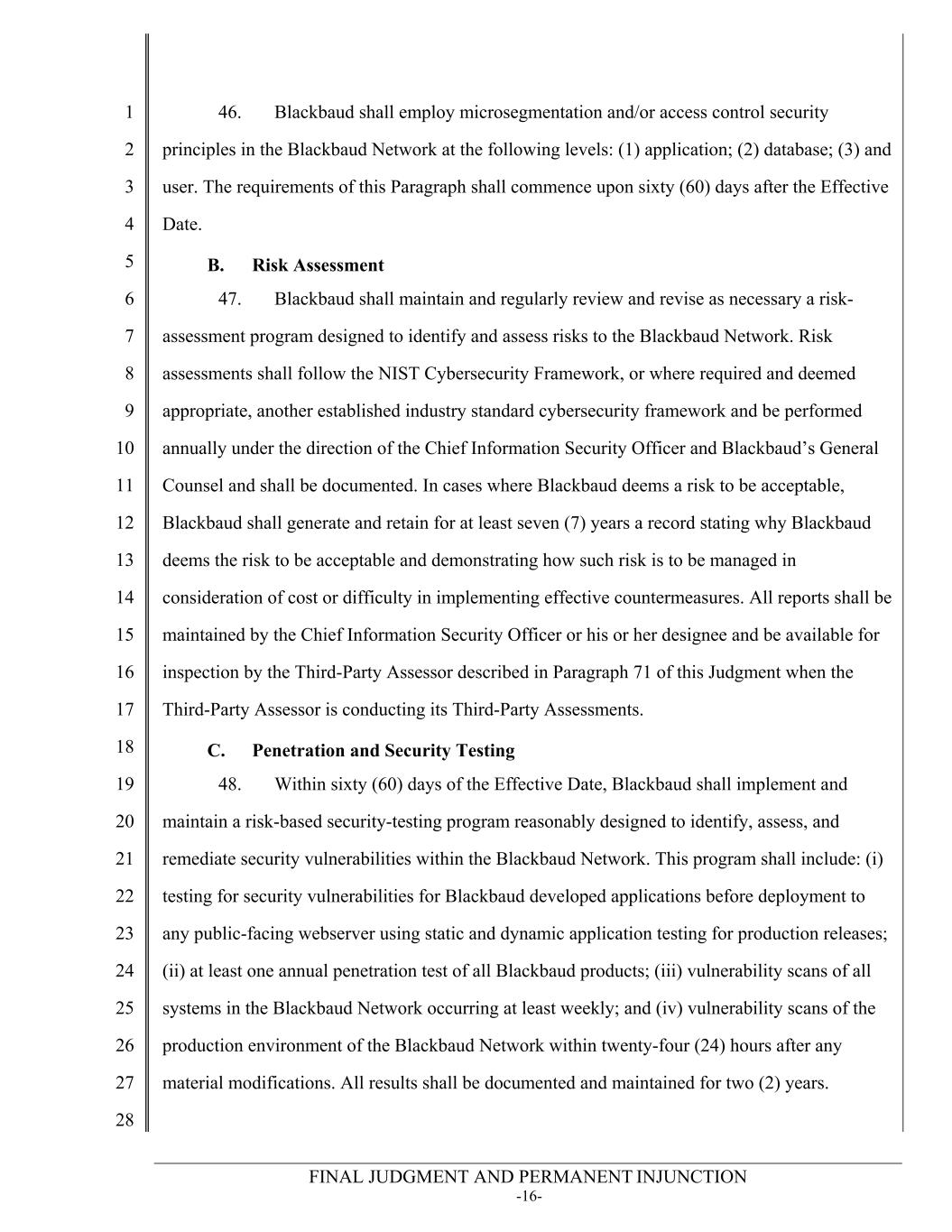 1
2
3
4
5
6
7
8
9
10
11
12
13
14
15
16
17
18
19
20
21
22
23
24
25
26
27
28

46. Blackbaud shall employ microsegmentation and/or access control security principles in the Blackbaud Network at the following levels: (1) application; (2) database; (3) and user. The requirements of this Paragraph shall commence upon sixty (60) days after the Effective Date.

B. Risk Assessment

47. Blackbaud shall maintain and regularly review and revise as necessary a risk-assessment program designed to identify and assess risks to the Blackbaud Network. Risk assessments shall follow the NIST Cybersecurity Framework, or where required and deemed appropriate, another established industry standard cybersecurity framework and be performed annually under the direction of the Chief Information Security Officer and Blackbaud's General Counsel and shall be documented. In cases where Blackbaud deems a risk to be acceptable, Blackbaud shall generate and retain for at least seven (7) years a record stating why Blackbaud deems the risk to be acceptable and demonstrating how such risk is to be managed in consideration of cost or difficulty in implementing effective countermeasures. All reports shall be maintained by the Chief Information Security Officer or his or her designee and be available for inspection by the Third-Party Assessor described in Paragraph 71 of this Judgment when the Third-Party Assessor is conducting its Third-Party Assessments.

C. Penetration and Security Testing

48. Within sixty (60) days of the Effective Date, Blackbaud shall implement and maintain a risk-based security-testing program reasonably designed to identify, assess, and remediate security vulnerabilities within the Blackbaud Network. This program shall include: (i) testing for security vulnerabilities for Blackbaud developed applications before deployment to any public-facing webserver using static and dynamic application testing for production releases; (ii) at least one annual penetration test of all Blackbaud products; (iii) vulnerability scans of all systems in the Blackbaud Network occurring at least weekly; and (iv) vulnerability scans of the production environment of the Blackbaud Network within twenty-four (24) hours after any material modifications. All results shall be documented and maintained for two (2) years.

FINAL JUDGMENT AND PERMANENT INJUNCTION
-16-